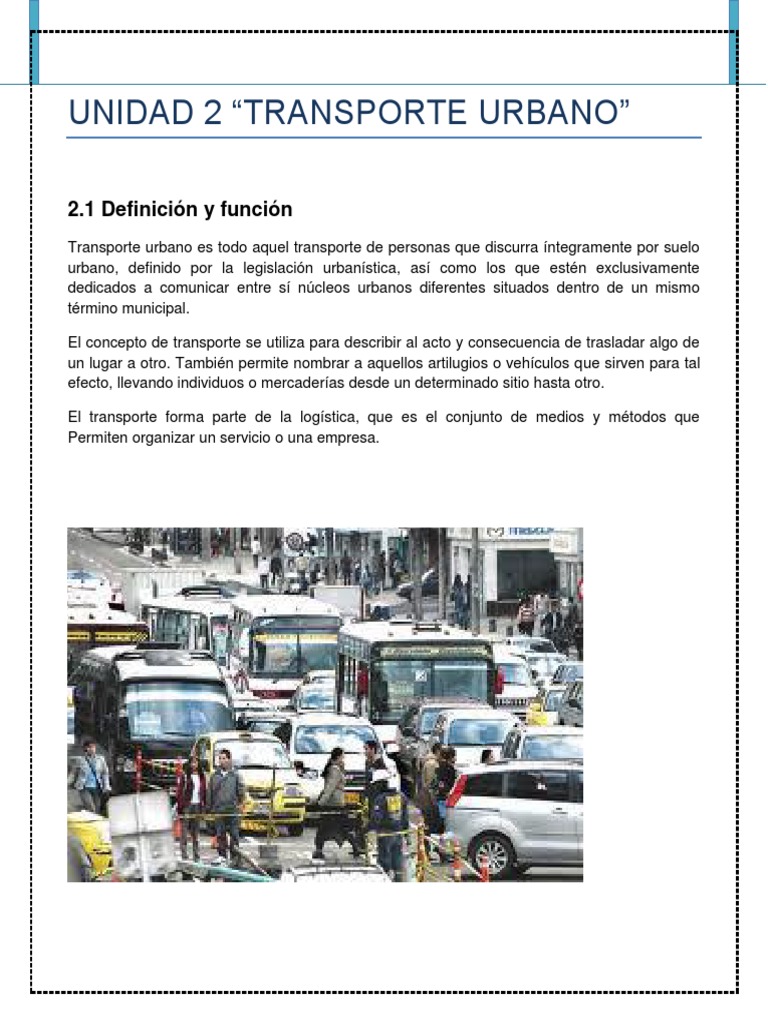 UNIDAD 2 “TRANSPORTE URBANO”

2.1 Definición y función

Transporte urbano es todo aquel transporte de personas que discurra íntegramente por suelo urbano, definido por la legislación urbanística, así como los que estén exclusivamente dedicados a comunicar entre sí núcleos urbanos diferentes situados dentro de un mismo término municipal.

El concepto de transporte se utiliza para describir al acto y consecuencia de trasladar algo de un lugar a otro. También permite nombrar a aquellos artilugios o vehículos que sirven para tal efecto, llevando individuos o mercaderías desde un determinado sitio hasta otro.

El transporte forma parte de la logística, que es el conjunto de medios y métodos que Permiten organizar un servicio o una empresa.